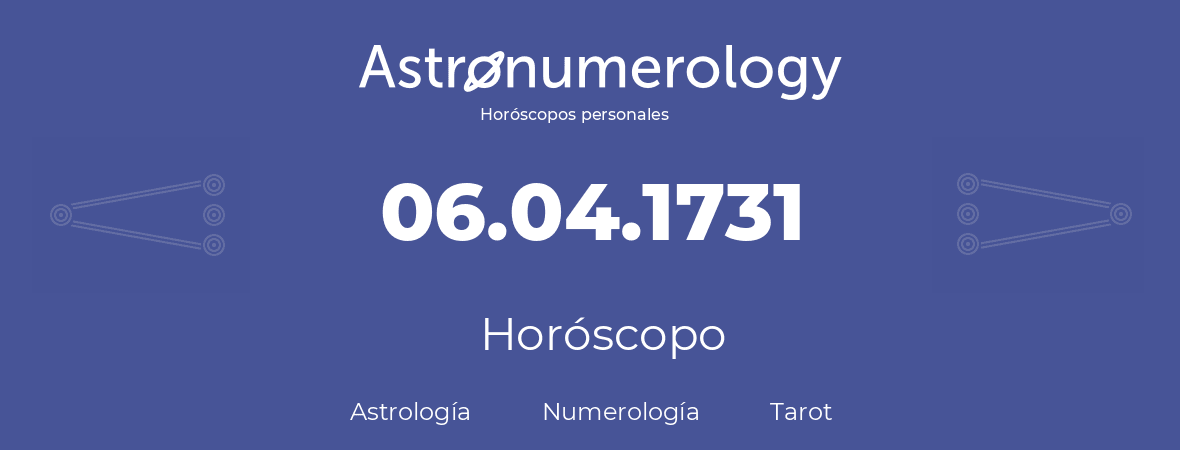 Astronumerology
Horóscopos personales

06.04.1731

Horóscopo

Astrología Numerología Tarot